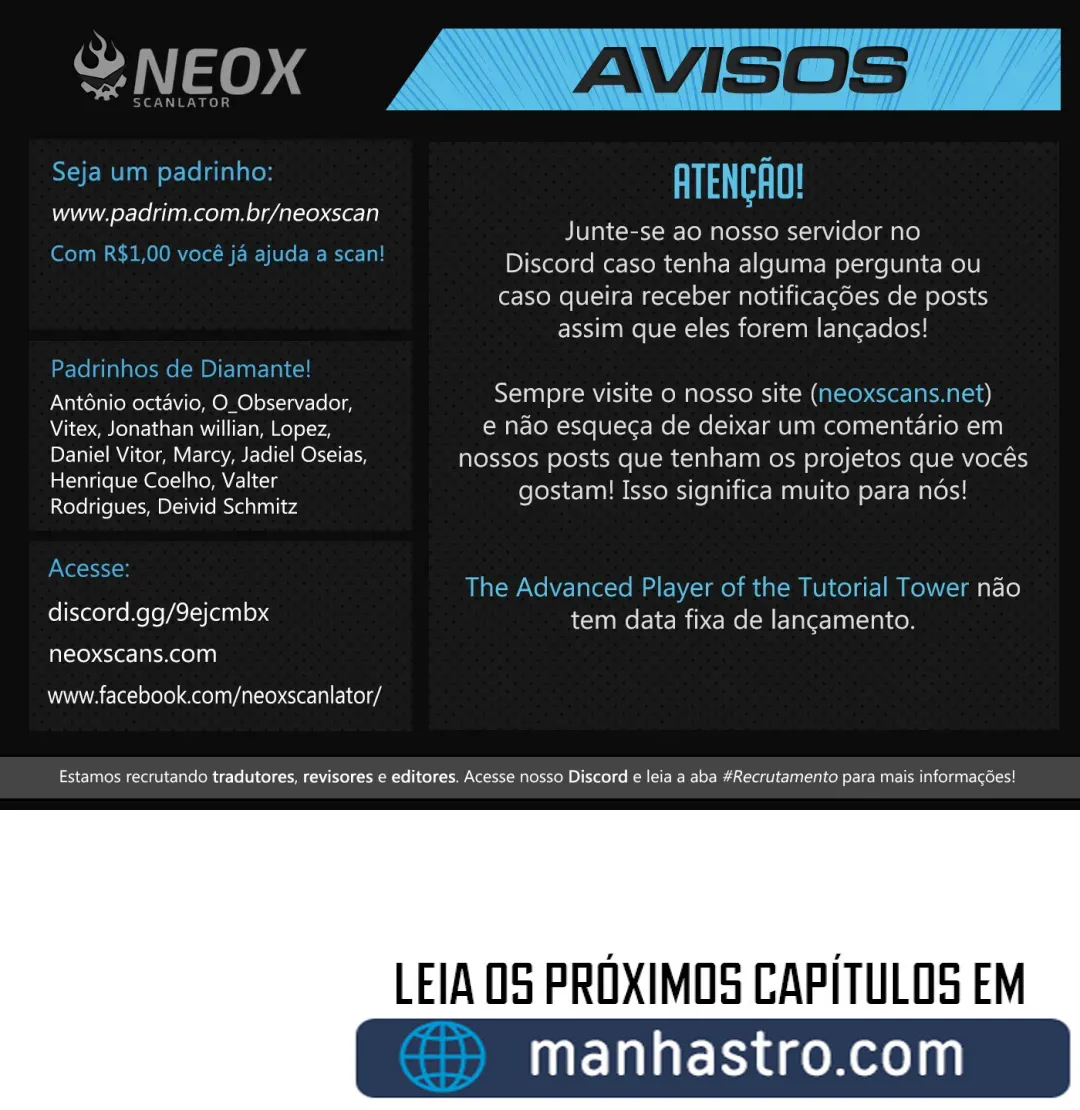 NEOX
SCANLATOR

AVISOS

Seja um padrinho:
www.padrim.com.br/neoxscan
Com R$1,00 você já ajuda a scan!

Padrinhos de Diamante!
Antônio octávio, O_Observador, Vitex, Jonathan willian, Lopez, Daniel Vitor, Marcy, Jadiel Oseias, Henrique Coelho, Valter Rodrigues, Deivid Schmitz

Acesse:
discord.gg/9ejcmbx
neoxscans.com
www.facebook.com/neoxscanlator/

ATENÇÃO!
Junte-se ao nosso servidor no Discord caso tenha alguma pergunta ou caso queira receber notificações de posts assim que eles forem lançados!

Sempre visite o nosso site (neoxscans.net) e não esqueça de deixar um comentário em nossos posts que tenham os projetos que vocês gostam! Isso significa muito para nós!

The Advanced Player of the Tutorial Tower não tem data fixa de lançamento.

Estamos recrutando tradutores, revisores e editores. Acesse nosso Discord e leia a aba #Recrutamento para mais informações!

LEIA OS PRÓXIMOS CAPÍTULOS EM
manhastro.com